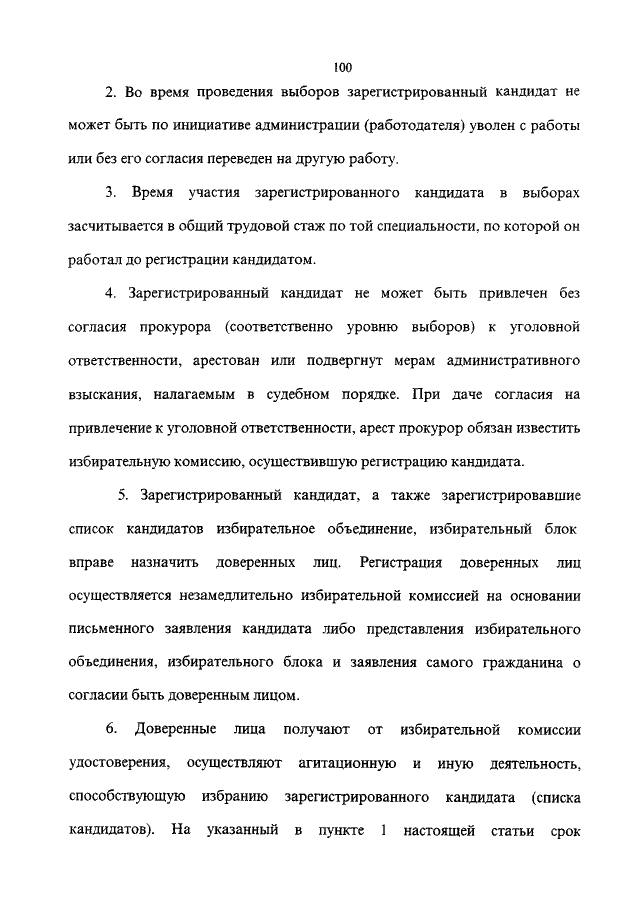 100

2. Во время проведения выборов зарегистрированный кандидат не может быть по инициативе администрации (работодателя) уволен с работы или без его согласия переведен на другую работу.

3. Время участия зарегистрированного кандидата в выборах засчитывается в общий трудовой стаж по той специальности, по которой он работал до регистрации кандидатом.

4. Зарегистрированный кандидат не может быть привлечен без согласия прокурора (соответственно уровню выборов) к уголовной ответственности, арестован или подвергнут мерам административного взыскания, налагаемым в судебном порядке. При даче согласия на привлечение к уголовной ответственности, арест прокурор обязан известить избирательную комиссию, осуществившую регистрацию кандидата.

5. Зарегистрированный кандидат, а также зарегистрировавшие список кандидатов избирательное объединение, избирательный блок вправе назначить доверенных лиц. Регистрация доверенных лиц осуществляется незамедлительно избирательной комиссией на основании письменного заявления кандидата либо представления избирательного объединения, избирательного блока и заявления самого гражданина о согласии быть доверенным лицом.

6. Доверенные лица получают от избирательной комиссии удостоверения, осуществляют агитационную и иную деятельность, способствующую избранию зарегистрированного кандидата (списка кандидатов). На указанный в пункте 1 настоящей статьи срок